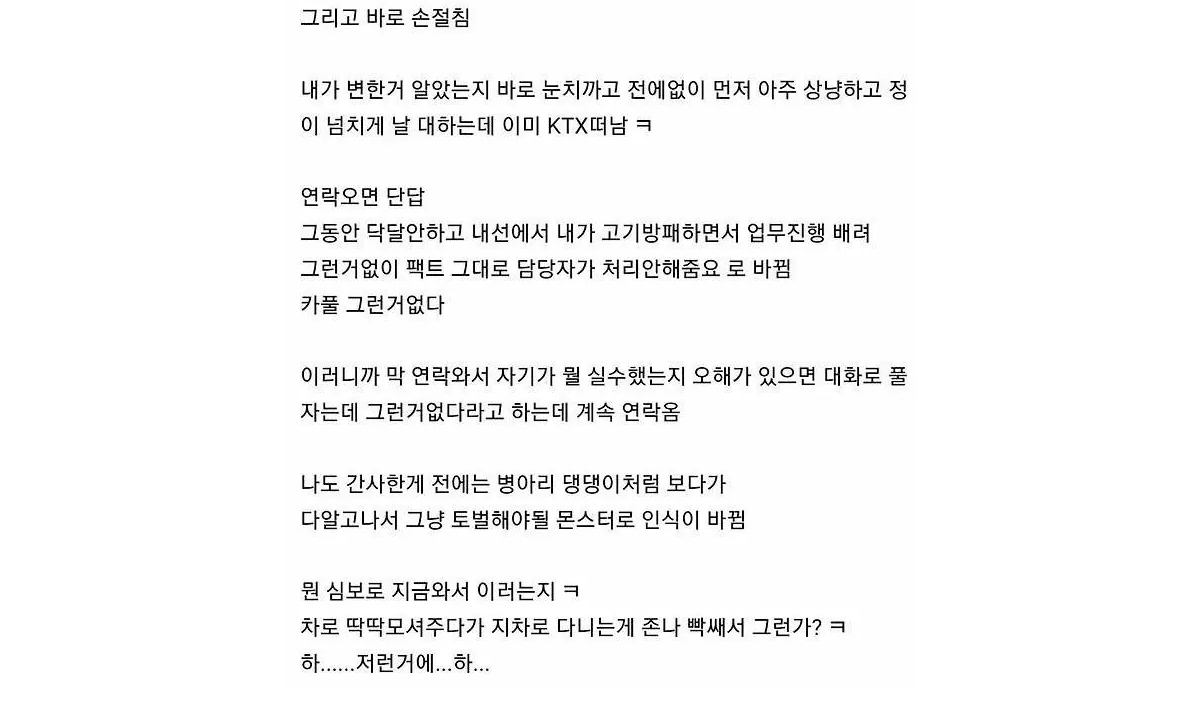 그리고 바로 손절침

내가 변한거 알았는지 바로 눈치까고 전에없이 먼저 아주 상냥하고 정이 넘치게 날 대하는데 이미 KTX떠남 ㅋ

연락오면 단답
그동안 닥달안하고 내선에서 내가 고기방패하면서 업무진행 배려
그런거없이 팩트 그대로 담당자가 처리안해줌요 로 바뀜
카풀 그런거없다

이러니까 막 연락와서 자기가 뭘 실수했는지 오해가 있으면 대화로 풀자는데 그런거없다라고 하는데 계속 연락옴

나도 간사한게 전에는 병아리 댕댕이처럼 보다가
다알고나서 그냥 토벌해야될 몬스터로 인식이 바뀜

뭔 심보로 지금와서 이러는지 ㅋ
차로 딱딱모셔주다가 지차로 다니는게 존나 빡쌔서 그런가? ㅋ
하......저런거에...하...